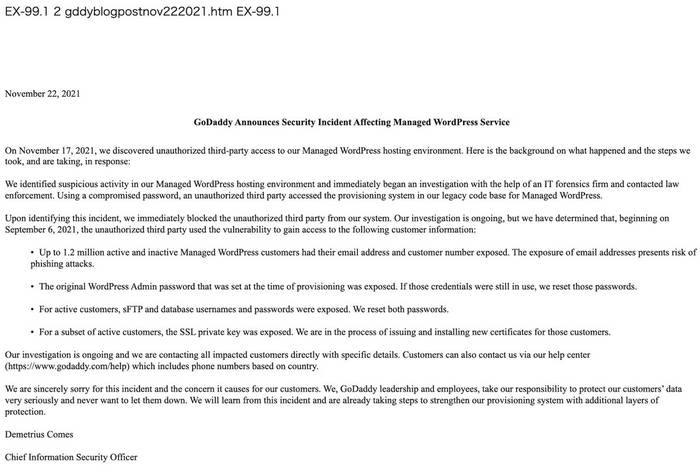 EX-99.1 2 gddyblogpostnov222021.htm EX-99.1

November 22, 2021

GoDaddy Announces Security Incident Affecting Managed WordPress Service

On November 17, 2021, we discovered unauthorized third-party access to our Managed WordPress hosting environment. Here is the background on what happened and the steps we took, and are taking, in response:

We identified suspicious activity in our Managed WordPress hosting environment and immediately began an investigation with the help of an IT forensics firm and contacted law enforcement. Using a compromised password, an unauthorized third party accessed the provisioning system in our legacy code base for Managed WordPress.

Upon identifying this incident, we immediately blocked the unauthorized third party from our system. Our investigation is ongoing, but we have determined that, beginning on September 6, 2021, the unauthorized third party used the vulnerability to gain access to the following customer information:

• Up to 1.2 million active and inactive Managed WordPress customers had their email address and customer number exposed. The exposure of email addresses presents risk of phishing attacks.

• The original WordPress Admin password that was set at the time of provisioning was exposed. If those credentials were still in use, we reset those passwords.

• For active customers, sFTP and database usernames and passwords were exposed. We reset both passwords.

• For a subset of active customers, the SSL private key was exposed. We are in the process of issuing and installing new certificates for those customers.

Our investigation is ongoing and we are contacting all impacted customers directly with specific details. Customers can also contact us via our help center (https://www.godaddy.com/help) which includes phone numbers based on country.

We are sincerely sorry for this incident and the concern it causes for our customers. We, GoDaddy leadership and employees, take our responsibility to protect our customers' data very seriously and never want to let them down. We will learn from this incident and are already taking steps to strengthen our provisioning system with additional layers of protection.

Demetrius Comes

Chief Information Security Officer